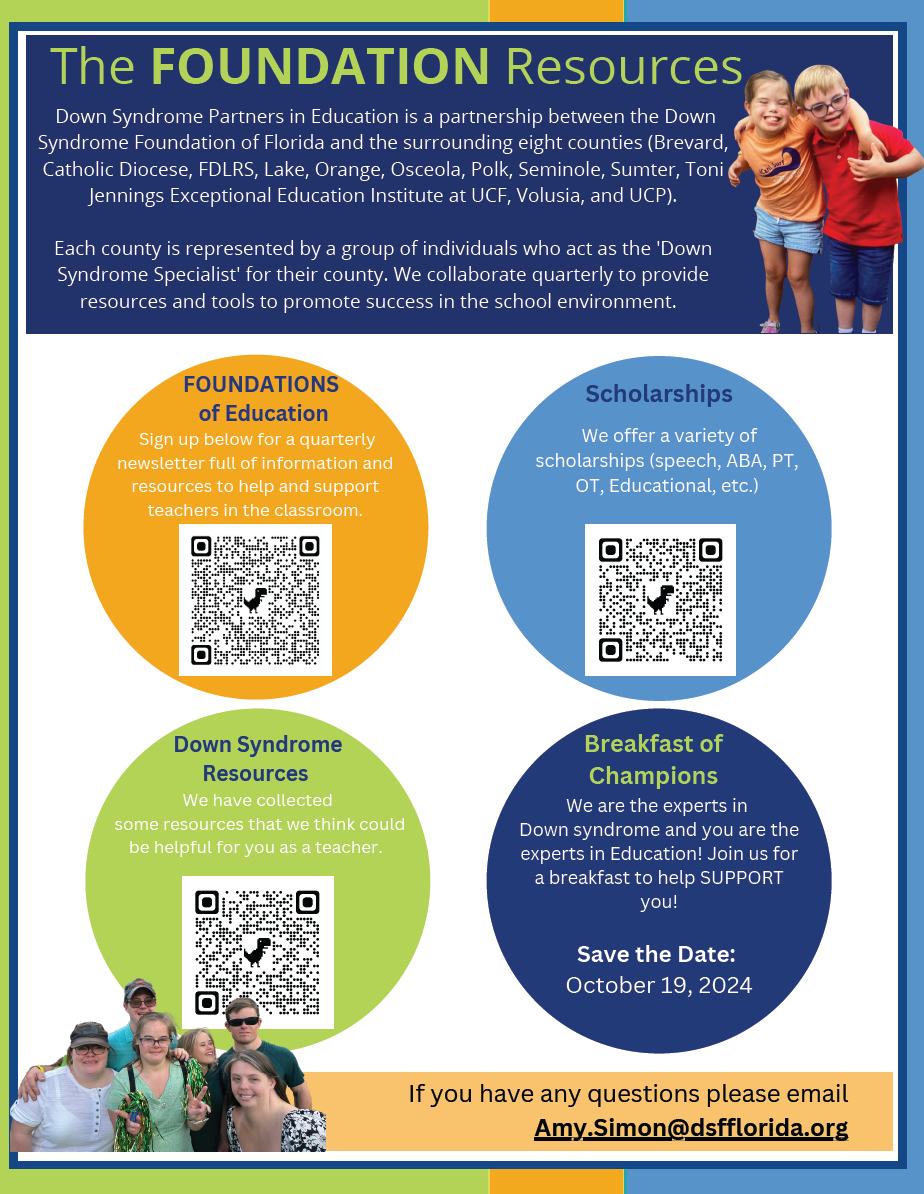 The FOUNDATION Resources

Down Syndrome Partners in Education is a partnership between the Down Syndrome Foundation of Florida and the surrounding eight counties (Brevard, Catholic Diocese, FDLRS, Lake, Orange, Osceola, Polk, Seminole, Sumter, Toni Jennings Exceptional Education Institute at UCF, Volusia, and UCP).

Each county is represented by a group of individuals who act as the 'Down Syndrome Specialist' for their county. We collaborate quarterly to provide resources and tools to promote success in the school environment.

FOUNDATIONS of Education

Sign up below for a quarterly newsletter full of information and resources to help and support teachers in the classroom.

Scholarships

We offer a variety of scholarships (speech, ABA, PT, OT, Educational, etc.)

Down Syndrome Resources

We have collected some resources that we think could be helpful for you as a teacher.

Breakfast of Champions

We are the experts in Down syndrome and you are the experts in Education! Join us for a breakfast to help SUPPORT you!

Save the Date:
October 19, 2024

If you have any questions please email
Amy.Simon@dsfflorida.org